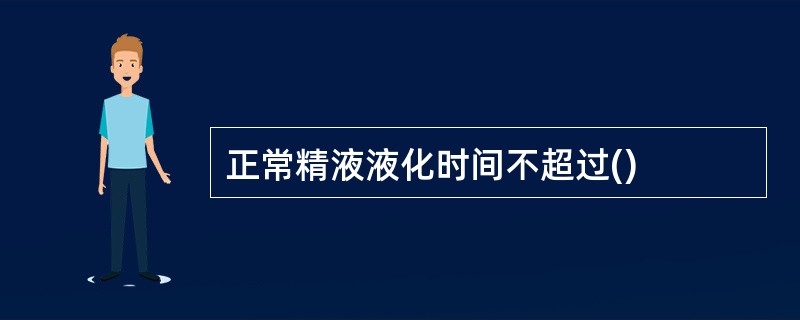 正常精液液化时间不超过()